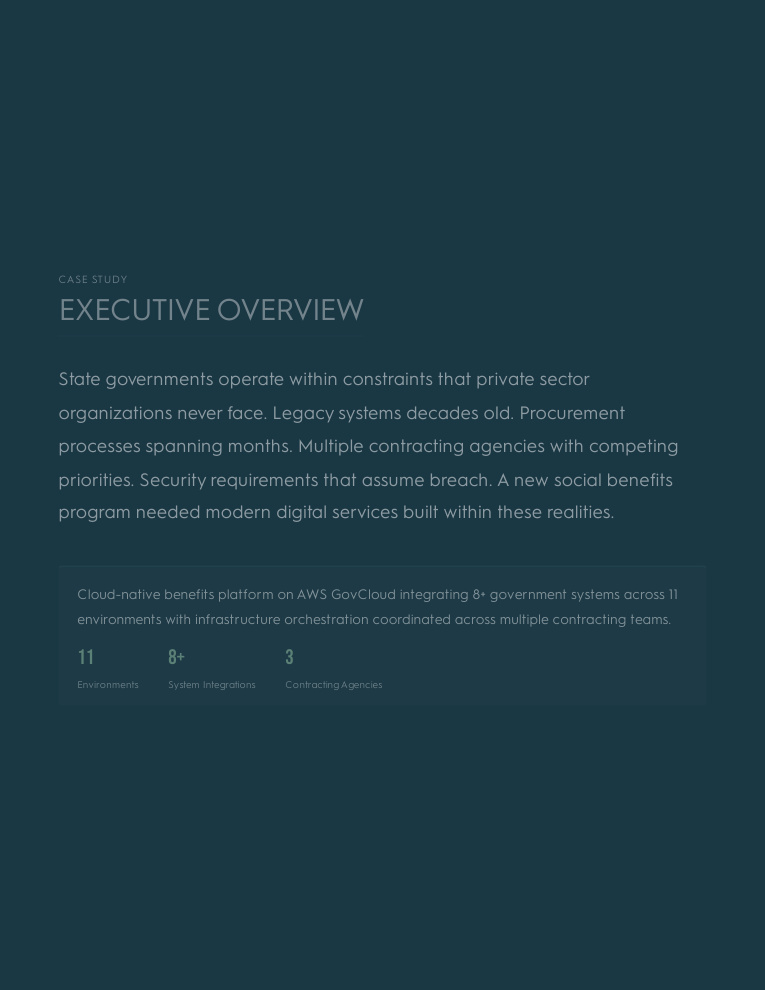 CASE STUDY

EXECUTIVE OVERVIEW

State governments operate within constraints that private sector organizations never face. Legacy systems decades old. Procurement processes spanning months. Multiple contracting agencies with competing priorities. Security requirements that assume breach. A new social benefits program needed modern digital services built within these realities.

Cloud-native benefits platform on AWS GovCloud integrating 8+ government systems across 11 environments with infrastructure orchestration coordinated across multiple contracting teams.

11
Environments

8+
System Integrations

3
Contracting Agencies